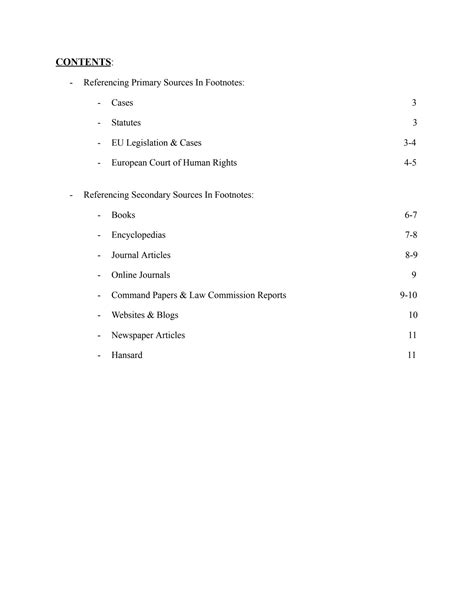 CONTENTS:

- Referencing Primary Sources In Footnotes:

- Cases 3

- Statutes 3

- EU Legislation & Cases 3-4

- European Court of Human Rights 4-5

- Referencing Secondary Sources In Footnotes:

- Books 6-7

- Encyclopedias 7-8

- Journal Articles 8-9

- Online Journals 9

- Command Papers & Law Commission Reports 9-10

- Websites & Blogs 10

- Newspaper Articles 11

- Hansard 11